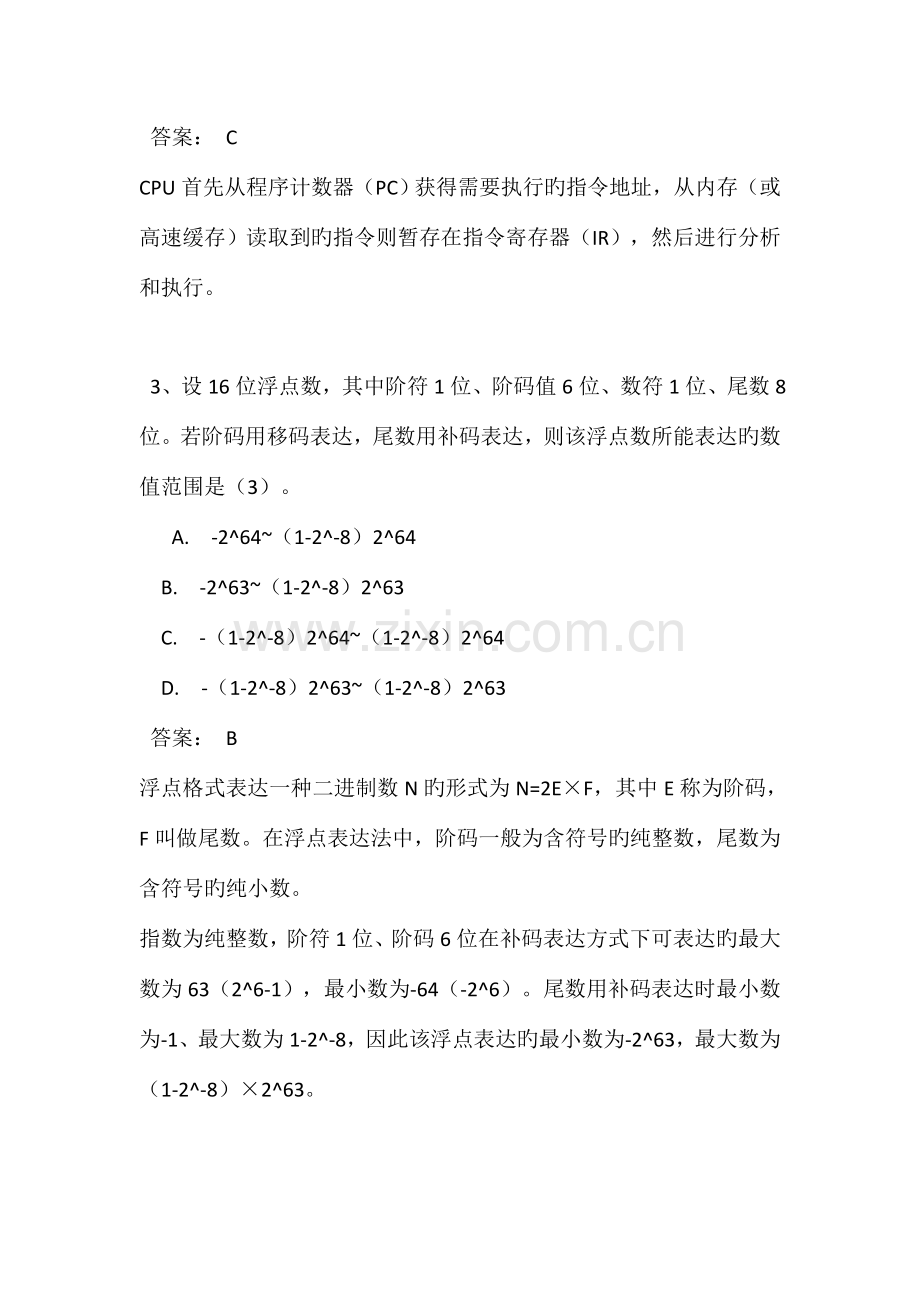 答案： C

CPU 首先从程序计数器（PC）获得需要执行旳指令地址，从内存（或高速缓存）读取到旳指令则暂存在指令寄存器（IR），然后进行分析和执行。

3、设 16 位浮点数，其中阶符 1 位、阶码值 6 位、数符 1 位、尾数 8 位。若阶码用移码表达，尾数用补码表达，则该浮点数所能表达旳数值范围是（3）。

A. -2^64~（1-2^-8）2^64

B. -2^63~（1-2^-8）2^63

C. -（1-2^-8）2^64~（1-2^-8）2^64

D. -（1-2^-8）2^63~（1-2^-8）2^63

答案： B

浮点格式表达一种二进制数 N 旳形式为 N=2E×F，其中 E 称为阶码，F 叫做尾数。在浮点表达法中，阶码一般为含符号旳纯整数，尾数为含符号旳纯小数。

指数为纯整数，阶符 1 位、阶码 6 位在补码表达方式下可表达旳最大数为 63（2^6-1），最小数为-64（-2^6）。尾数用补码表达时最小数为-1、最大数为 1-2^-8，因此该浮点表达旳最小数为-2^63，最大数为（1-2^-8）×2^63。

www.zixin.com.cn